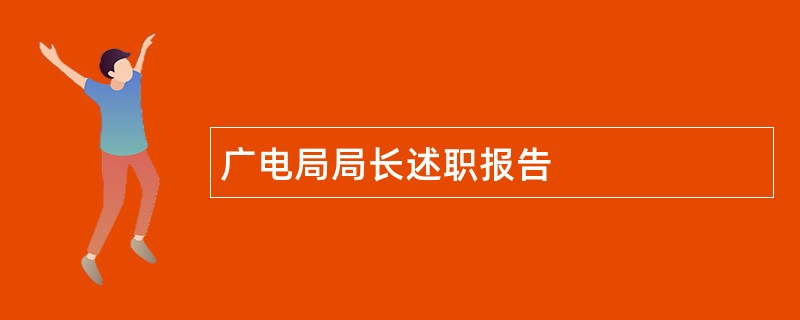 广电局局长述职报告